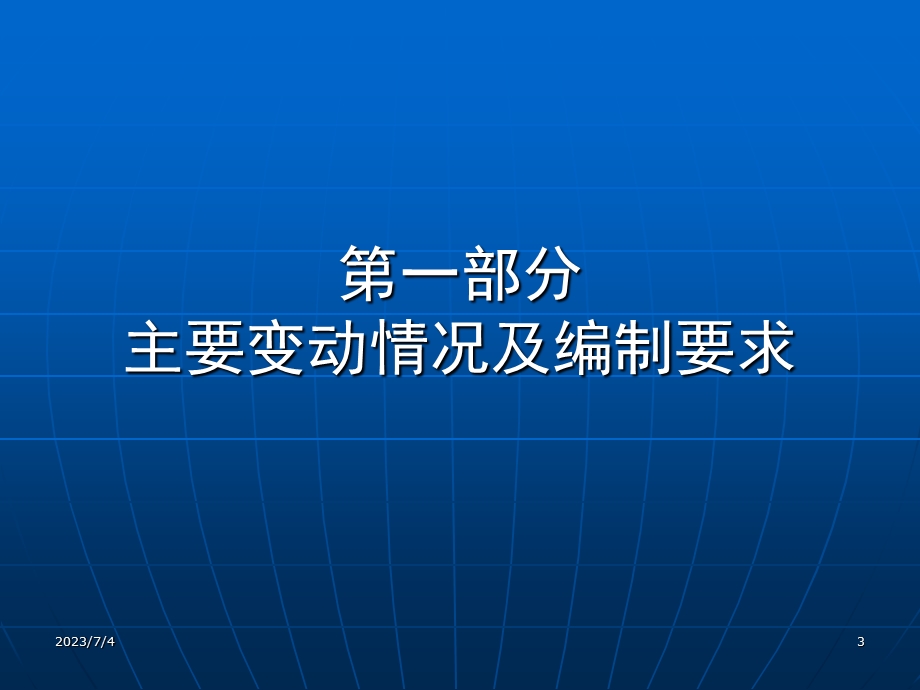 第一部分
主要变动情况及编制要求

2023/7/4

3